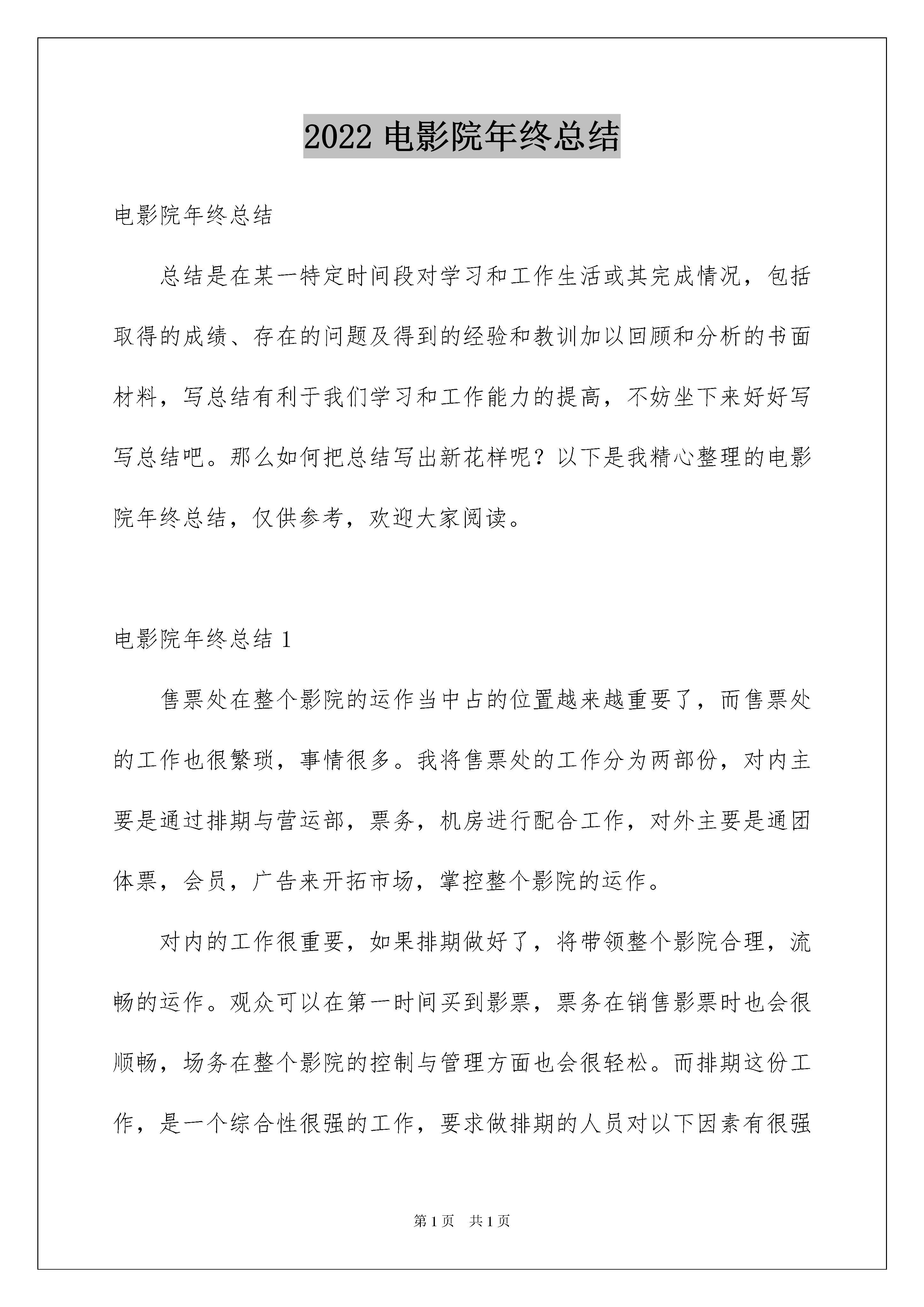 2022 电影院年终总结

电影院年终总结

总结是在某一特定时间段对学习和工作生活或其完成情况，包括取得的成绩、存在的问题及得到的经验和教训加以回顾和分析的书面材料，写总结有利于我们学习和工作能力的提高，不妨坐下来好好写写总结吧。那么如何把总结写出新花样呢？以下是我精心整理的电影院年终总结，仅供参考，欢迎大家阅读。

电影院年终总结 1

售票处在整个影院的运作当中占的位置越来越重要了，而售票处的工作也很繁琐，事情很多。我将售票处的工作分为两部份，对内主要是通过排期与营运部，票务，机房进行配合工作，对外主要是通团体票，会员，广告来开拓市场，掌控整个影院的运作。

对内的工作很重要，如果排期做好了，将带领整个影院合理，流畅的运作。观众可以在第一时间买到影票，票务在销售影票时也会很顺畅，场务在整个影院的控制与管理方面也会很轻松。而排期这份工作，是一个综合性很强的工作，要求做排期的人员对以下因素有很强

第 1 页 共 1 页